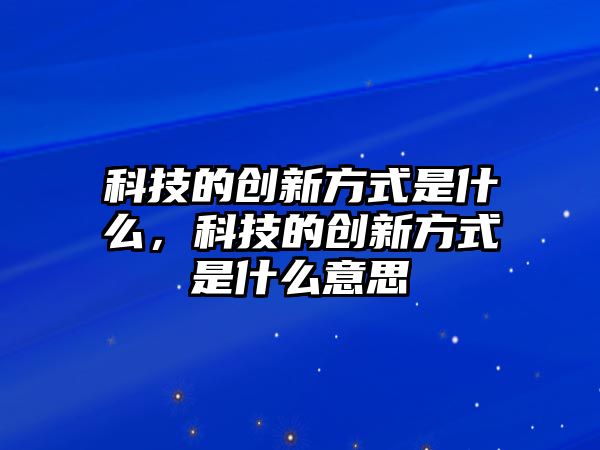 科技的创新方式是什么，科技的创新方式是什么意思